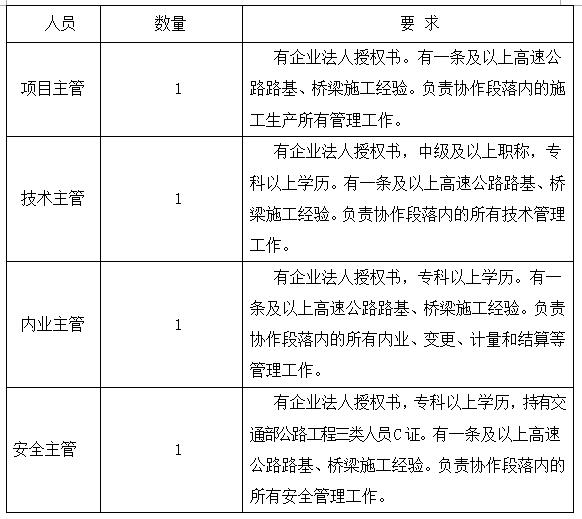 | 人员 | 数量 | 要 求 |
|---|---|---|
| 项目主管 | 1 | 有企业法人授权书。有一条及以上高速公路路基、桥梁施工经验。负责协作段落内的施工生产所有管理工作。 |
| 技术主管 | 1 | 有企业法人授权书，中级及以上职称，专科以上学历。有一条及以上高速公路路基、桥梁施工经验。负责协作段落内的所有技术管理工作。 |
| 内业主管 | 1 | 有企业法人授权书，专科以上学历。有一条及以上高速公路路基、桥梁施工经验。负责协作段落内的所有内业、变更、计量和结算等管理工作。 |
| 安全主管 | 1 | 有企业法人授权书，专科以上学历，持有交通部公路工程三类人员C证。有一条及以上高速公路路基、桥梁施工经验。负责协作段落内的所有安全管理工作。 |